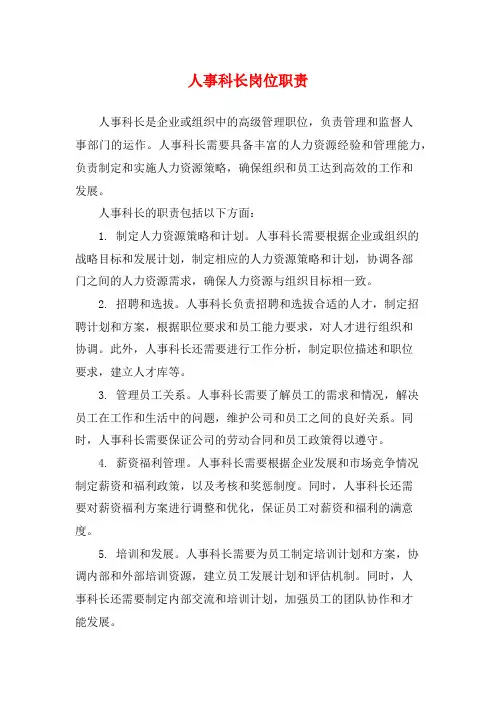 人事科长岗位职责

人事科长是企业或组织中的高级管理职位，负责管理和监督人事部门的运作。人事科长需要具备丰富的人力资源经验和管理能力，负责制定和实施人力资源策略，确保组织和员工达到高效的工作和发展。

人事科长的职责包括以下方面：

1. 制定人力资源策略和计划。人事科长需要根据企业或组织的战略目标和发展计划，制定相应的人力资源策略和计划，协调各部门之间的人力资源需求，确保人力资源与组织目标相一致。

2. 招聘和选拔。人事科长负责招聘和选拔合适的人才，制定招聘计划和方案，根据职位要求和员工能力要求，对人才进行组织和协调。此外，人事科长还需要进行工作分析，制定职位描述和职位要求，建立人才库等。

3. 管理员工关系。人事科长需要了解员工的需求和情况，解决员工在工作和生活中的问题，维护公司和员工之间的良好关系。同时，人事科长需要保证公司的劳动合同和员工政策得以遵守。

4. 薪资福利管理。人事科长需要根据企业发展和市场竞争情况制定薪资和福利政策，以及考核和奖惩制度。同时，人事科长还需要对薪资福利方案进行调整和优化，保证员工对薪资和福利的满意度。

5. 培训和发展。人事科长需要为员工制定培训计划和方案，协调内部和外部培训资源，建立员工发展计划和评估机制。同时，人事科长还需要制定内部交流和培训计划，加强员工的团队协作和才能发展。